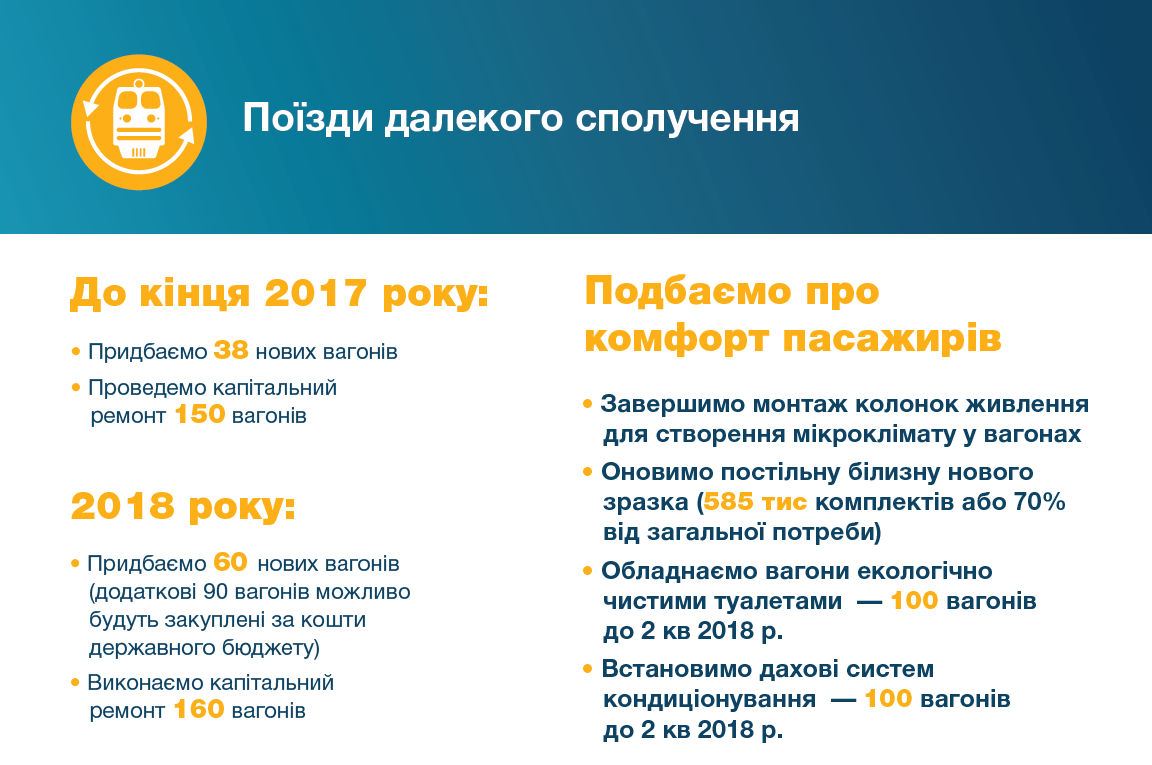 Поїзди далекого сполучення

До кінця 2017 року:

• Придбаємо 38 нових вагонів
• Проведемо капітальний ремонт 150 вагонів

2018 року:

• Придбаємо 60 нових вагонів (додаткові 90 вагонів можливо будуть закуплені за кошти державного бюджету)
• Виконаємо капітальний ремонт 160 вагонів

Подбаємо про комфорт пасажирів

• Завершимо монтаж колонок живлення для створення мікроклімату у вагонах
• Оновимо постільну білизну нового зразка (585 тис комплектів або 70% від загальної потреби)
• Обладнаємо вагони екологічно чистими туалетами — 100 вагонів до 2 кв 2018 р.
• Встановимо дахові систем кондиціонування — 100 вагонів до 2 кв 2018 р.